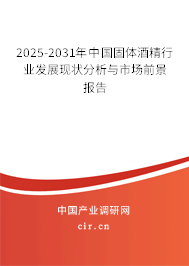 2025-2031年中国固体酒精行业发展现状分析与市场前景报告

中国产业调研网
cir.cn